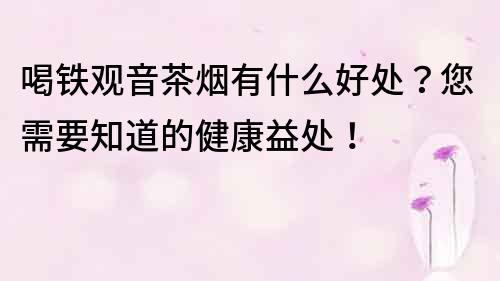 喝铁观音茶烟有什么好处？您需要知道的健康益处！